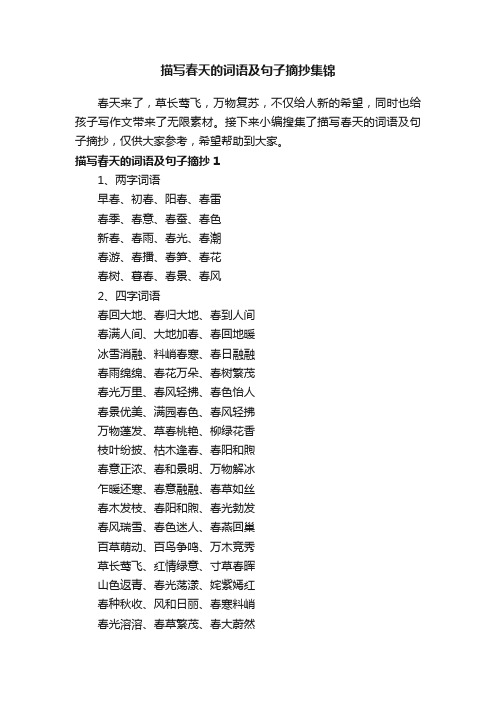 描写春天的词语及句子摘抄集锦

春天来了，草长莺飞，万物复苏，不仅给人新的希望，同时也给孩子写作文带来了无限素材。接下来小编搜集了描写春天的词语及句子摘抄，仅供大家参考，希望帮助到大家。

描写春天的词语及句子摘抄 1

1、两字词语

早春、初春、阳春、春雷

春季、春意、春蚕、春色

新春、春雨、春光、春潮

春游、春播、春笋、春花

春树、暮春、春景、春风

2、四字词语

春回大地、春归大地、春到人间

春满人间、大地加春、春回地暖

冰雪消融、料峭春寒、春日融融

春雨绵绵、春花万朵、春树繁茂

春光万里、春风轻拂、春色怡人

春景优美、满园春色、春风轻拂

万物蓬发、草春桃艳、柳绿花香

枝叶纷披、枯木逢春、春阳和煦

春意正浓、春和景明、万物解冰

乍暖还寒、春意融融、春草如丝

春木发枝、春阳和煦、春光勃发

春风瑞雪、春色迷人、春燕回巢

百草萌动、百鸟争鸣、万木竞秀

草长莺飞、红情绿意、寸草春晖

山色返青、春光荡漾、姹紫嫣红

春种秋收、风和日丽、春寒料峭

春光溶溶、春草繁茂、春大蔚然